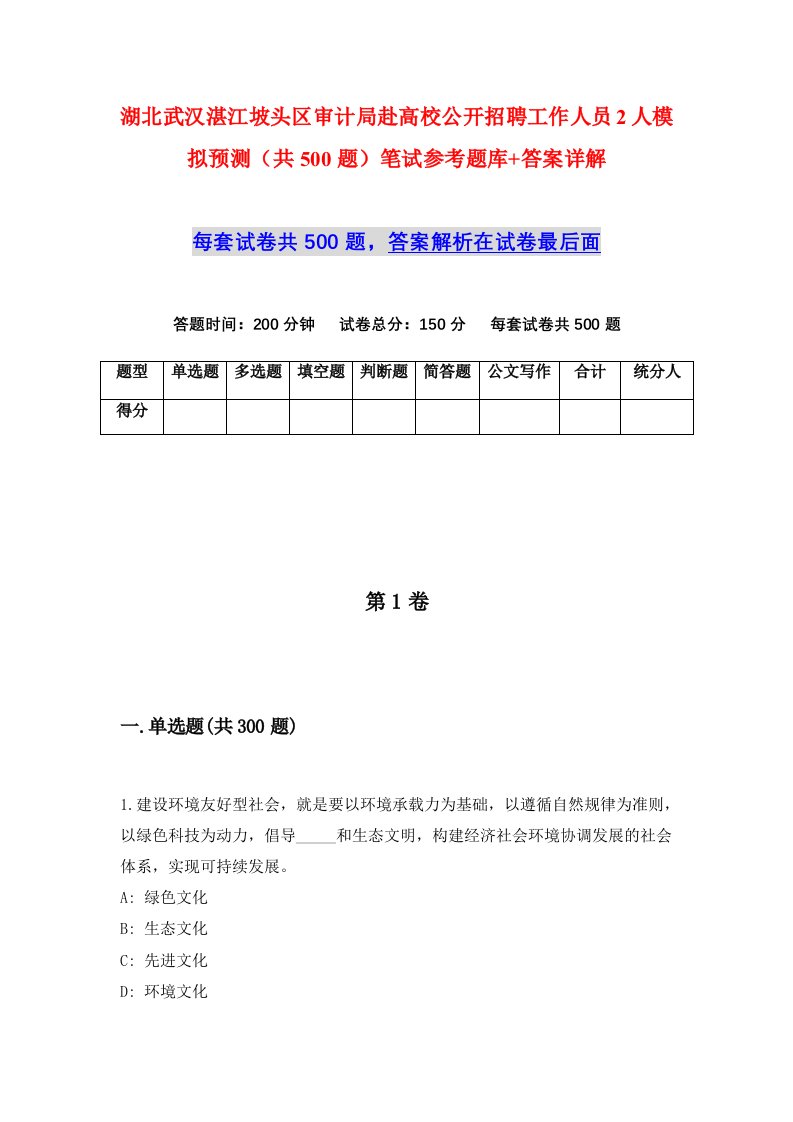 湖北武汉湛江坡头区审计局赴高校公开招聘工作人员2人模拟预测（共500题）笔试参考题库+答案详解

每套试卷共500题，答案解析在试卷最后面

答题时间：200分钟　试卷总分：150分　每套试卷共500题

| 题型 | 单选题 | 多选题 | 填空题 | 判断题 | 简答题 | 公文写作 | 合计 | 统分人 |
|---|---|---|---|---|---|---|---|---|
| 得分 | | | | | | | | |

第1卷

一.单选题(共300题)

1.建设环境友好型社会，就是要以环境承载力为基础，以遵循自然规律为准则，以绿色科技为动力，倡导_____和生态文明，构建经济社会环境协调发展的社会体系，实现可持续发展。
A: 绿色文化
B: 生态文化
C: 先进文化
D: 环境文化